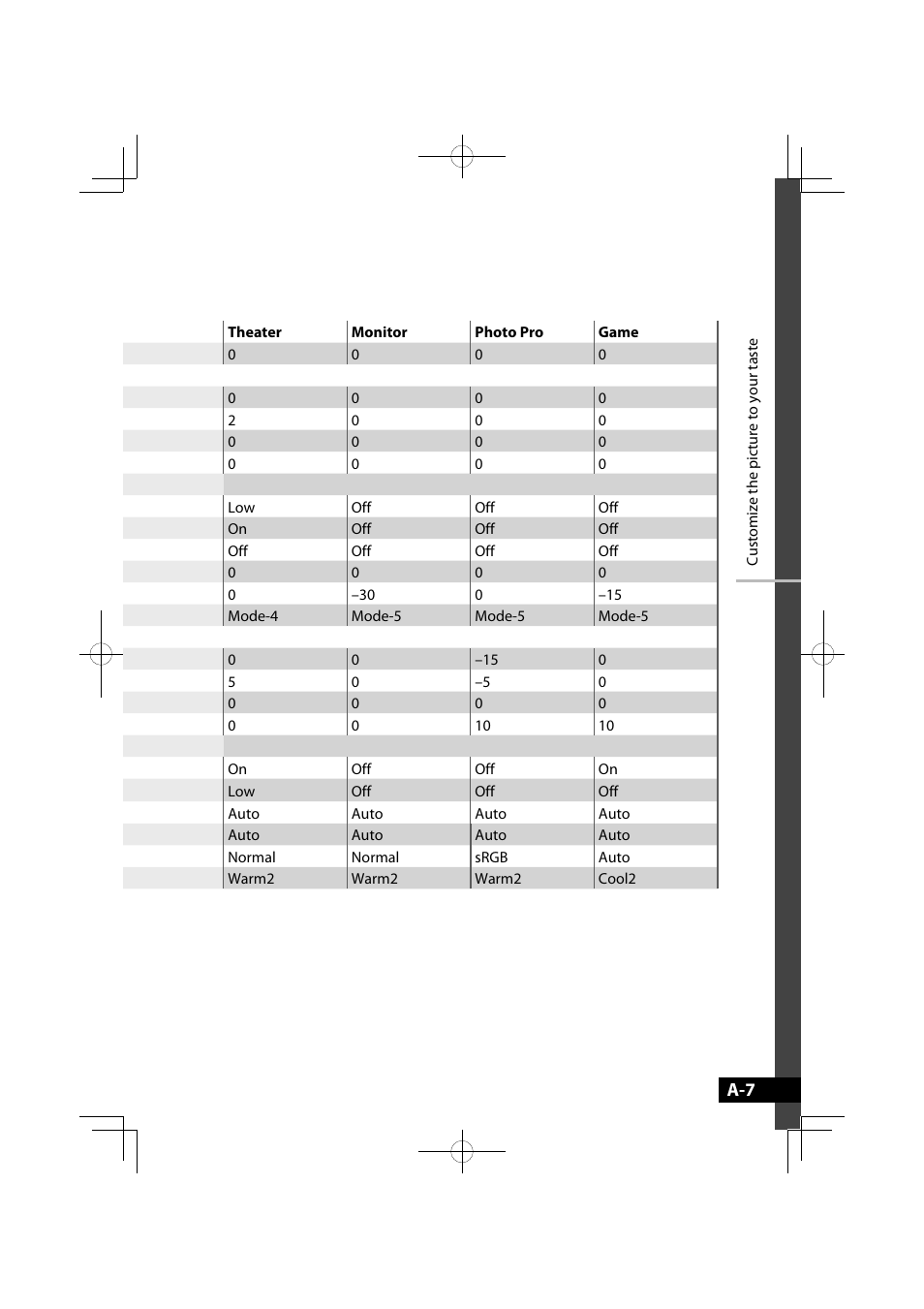 | | Theater | Monitor | Photo Pro | Game |
|---|---|---|---|---|
| | 0 | 0 | 0 | 0 |
| | | | | |
| | 0 | 0 | 0 | 0 |
| | 2 | 0 | 0 | 0 |
| | 0 | 0 | 0 | 0 |
| | 0 | 0 | 0 | 0 |
| | | | | |
| | Low | Off | Off | Off |
| | On | Off | Off | Off |
| | Off | Off | Off | Off |
| | 0 | 0 | 0 | 0 |
| | 0 | –30 | 0 | –15 |
| | Mode-4 | Mode-5 | Mode-5 | Mode-5 |
| | | | | |
| | 0 | 0 | –15 | 0 |
| | 5 | 0 | –5 | 0 |
| | 0 | 0 | 0 | 0 |
| | 0 | 0 | 10 | 10 |
| | | | | |
| | On | Off | Off | On |
| | Low | Off | Off | Off |
| | Auto | Auto | Auto | Auto |
| | Auto | Auto | Auto | Auto |
| | Normal | Normal | sRGB | Auto |
| | Warm2 | Warm2 | Warm2 | Cool2 |

Customize the picture to your taste

A-7